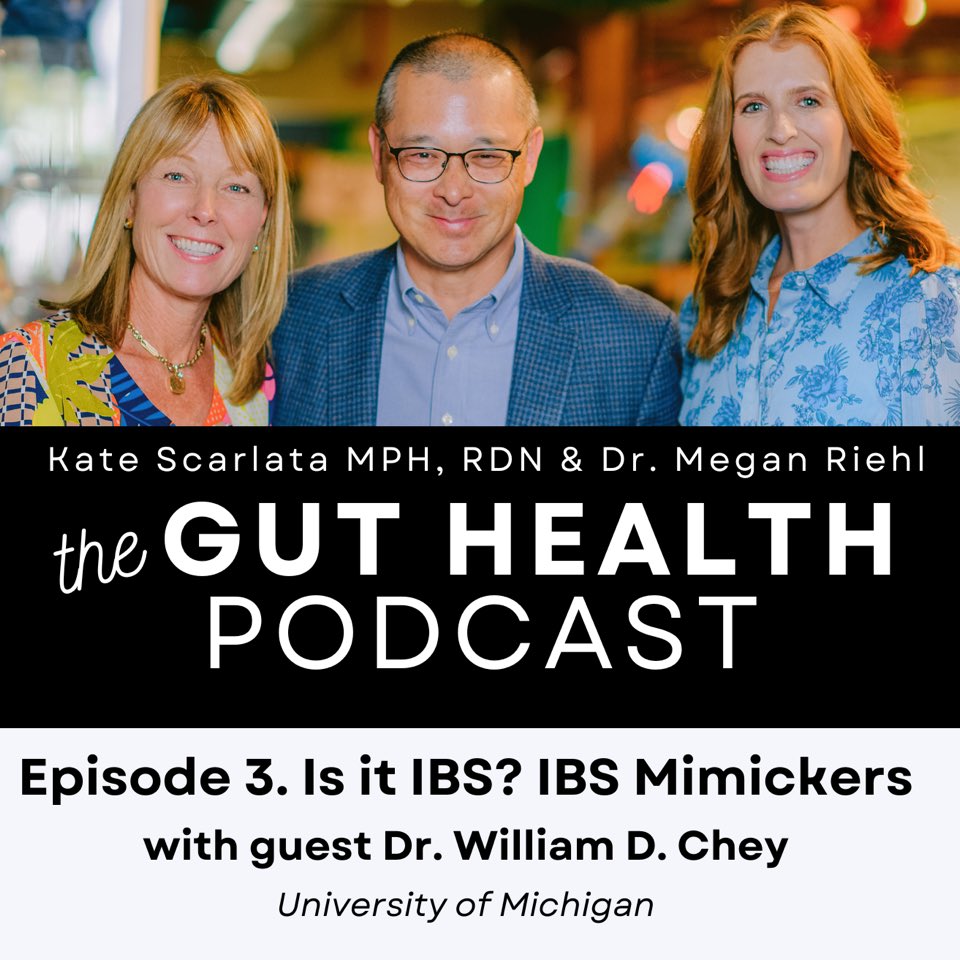 Kate Scarlata MPH, RDN & Dr. Megan Riehl

the GUT HEALTH PODCAST

Episode 3. Is it IBS? IBS Mimickers

with guest Dr. William D. Chey

University of Michigan